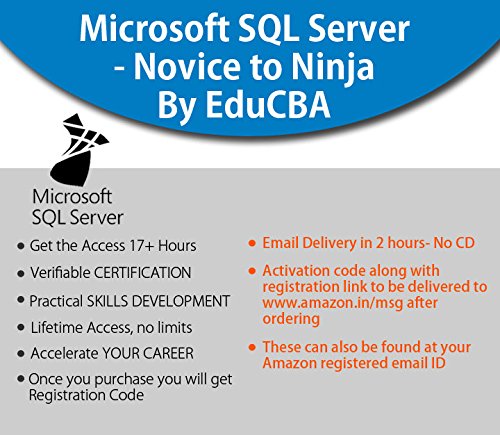 Microsoft SQL Server
- Novice to Ninja
By EduCBA

Microsoft
SQL Server

• Get the Access 17+ Hours
• Verifiable CERTIFICATION
• Practical SKILLS DEVELOPMENT
• Lifetime Access, no limits
• Accelerate YOUR CAREER
• Once you purchase you will get Registration Code

• Email Delivery in 2 hours- No CD
• Activation code along with registration link to be delivered to www.amazon.in/msg after ordering
• These can also be found at your Amazon registered email ID